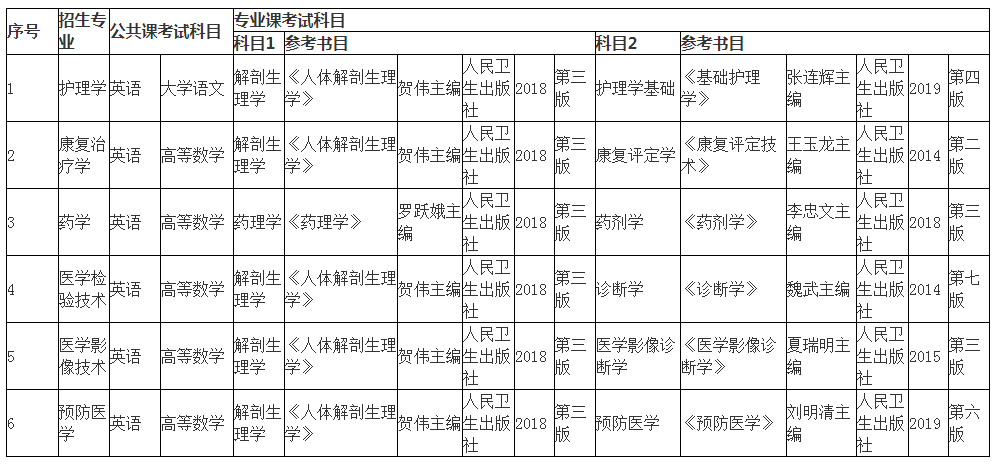 | 序号 | 招生专业 | 公共课考试科目 | | 专业课考试科目 | | | | | | | | | | | |
|---|---|---|---|---|---|---|---|---|---|---|---|---|---|---|---|
| | | | | 科目1 | 参考书目 | | | | | 科目2 | 参考书目 | | | | |
| 1 | 护理学 | 英语 | 大学语文 | 解剖生理学 | 《人体解剖生理学》 | 贺伟主编 | 人民卫生出版社 | 2018 | 第三版 | 护理学基础 | 《基础护理学》 | 张连辉主编 | 人民卫生出版社 | 2019 | 第四版 |
| 2 | 康复治疗学 | 英语 | 高等数学 | 解剖生理学 | 《人体解剖生理学》 | 贺伟主编 | 人民卫生出版社 | 2018 | 第三版 | 康复评定学 | 《康复评定技术》 | 王玉龙主编 | 人民卫生出版社 | 2014 | 第二版 |
| 3 | 药学 | 英语 | 高等数学 | 药理学 | 《药理学》 | 罗跃娥主编 | 人民卫生出版社 | 2018 | 第三版 | 药剂学 | 《药剂学》 | 李忠文主编 | 人民卫生出版社 | 2018 | 第三版 |
| 4 | 医学检验技术 | 英语 | 高等数学 | 解剖生理学 | 《人体解剖生理学》 | 贺伟主编 | 人民卫生出版社 | 2018 | 第三版 | 诊断学 | 《诊断学》 | 魏武主编 | 人民卫生出版社 | 2014 | 第七版 |
| 5 | 医学影像技术 | 英语 | 高等数学 | 解剖生理学 | 《人体解剖生理学》 | 贺伟主编 | 人民卫生出版社 | 2018 | 第三版 | 医学影像诊断学 | 《医学影像诊断学》 | 夏瑞明主编 | 人民卫生出版社 | 2015 | 第三版 |
| 6 | 预防医学 | 英语 | 高等数学 | 解剖生理学 | 《人体解剖生理学》 | 贺伟主编 | 人民卫生出版社 | 2018 | 第三版 | 预防医学 | 《预防医学》 | 刘明清主编 | 人民卫生出版社 | 2019 | 第六版 |